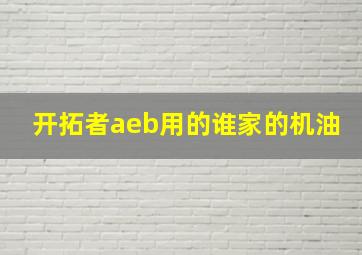 开拓者aeb用的谁家的机油